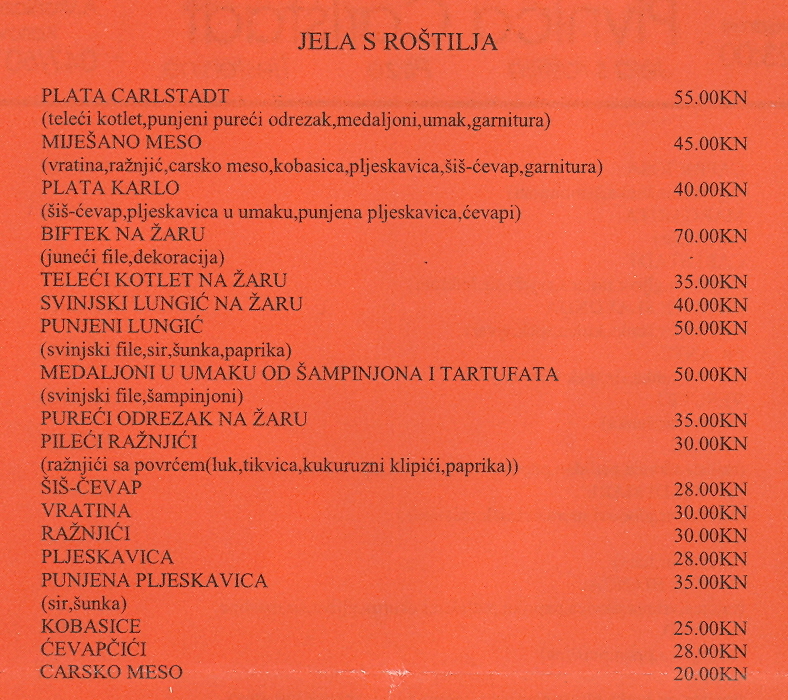 JELA S ROŠTILJA

PLATA CARLSTADT 55.00KN
(teleći kotlet,punjeni pureći odrezak,medaljoni,umak,garnitura)
MIJEŠANO MESO 45.00KN
(vratina,ražnjić,carsko meso,kobasica,pljeskavica,šiš-ćevap,garnitura)
PLATA KARLO 40.00KN
(šiš-ćevap,pljeskavica u umaku,punjena pljeskavica,ćevapi)
BIFTEK NA ŽARU 70.00KN
(juneći file,dekoracija)
TELEĆI KOTLET NA ŽARU 35.00KN
SVINJSKI LUNGIĆ NA ŽARU 40.00KN
PUNJENI LUNGIĆ 50.00KN
(svinjski file,sir,šunka,paprika)
MEDALJONI U UMAKU OD ŠAMPINJONA I TARTUFATA 50.00KN
(svinjski file,šampinjoni)
PUREĆI ODREZAK NA ŽARU 35.00KN
PILEĆI RAŽNJIĆI 30.00KN
(ražnjići sa povrćem(luk,tikvica,kukuruzni klipići,paprika))
ŠIŠ-ĆEVAP 28.00KN
VRATINA 30.00KN
RAŽNJIĆI 30.00KN
PLJESKAVICA 28.00KN
PUNJENA PLJESKAVICA 35.00KN
(sir,šunka)
KOBASICE 25.00KN
ĆEVAPČIĆI 28.00KN
CARSKO MESO 20.00KN